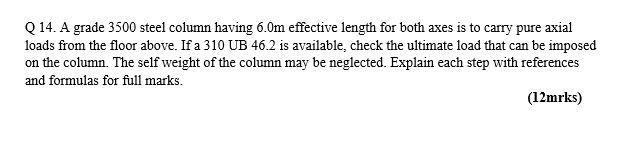 Q 14. A grade 3500 steel column having 6.0m effective length for both axes is to carry pure axial loads from the floor above. If a 310 UB 46.2 is available, check the ultimate load that can be imposed on the column. The self weight of the column may be neglected. Explain each step with references and formulas for full marks.

(12mrks)